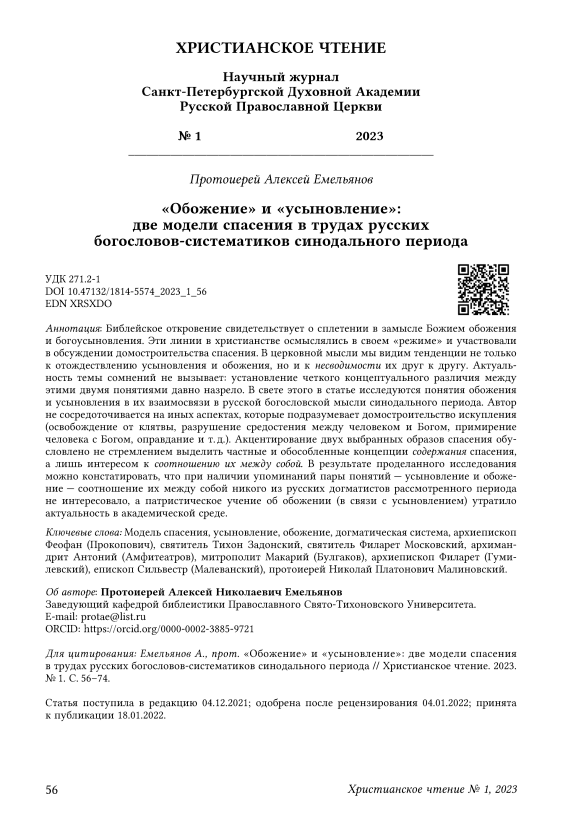 ХРИСТИАНСКОЕ ЧТЕНИЕ

Научный журнал
Санкт-Петербургской Духовной Академии
Русской Православной Церкви

№ 1 2023

Протоиерей Алексей Емельянов

«Обожение» и «усыновление»: две модели спасения в трудах русских богословов-систематиков синодального периода

УДК 271.2-1
DOI 10.47132/1814-5574_2023_1_56
EDN XRSXDO

Аннотация: Библейское откровение свидетельствует о сплетении в замысле Божием обожения и богоусыновления. Эти линии в христианстве осмыслялись в своем «режиме» и участвовали в обсуждении домостроительства спасения. В церковной мысли мы видим тенденции не только к отождествлению усыновления и обожения, но и к несводимости их друг к другу. Актуальность темы сомнений не вызывает: установление четкого концептуального различия между этими двумя понятиями давно назрело. В свете этого в статье исследуются понятия обожения и усыновления в их взаимосвязи в русской богословской мысли синодального периода. Автор не сосредоточивается на иных аспектах, которые подразумевает домостроительство искупления (освобождение от клятвы, разрушение средостения между человеком и Богом, примирение человека с Богом, оправдание и т. д.). Акцентирование двух выбранных образов спасения обусловлено не стремлением выделить частные и обособленные концепции содержания спасения, а лишь интересом к соотношению их между собой. В результате проделанного исследования можно констатировать, что при наличии упоминаний пары понятий — усыновление и обожение — соотношение их между собой никого из русских догматистов рассмотренного периода не интересовало, а патристическое учение об обожении (в связи с усыновлением) утратило актуальность в академической среде.

Ключевые слова: Модель спасения, усыновление, обожение, догматическая система, архиепископ Феофан (Прокопович), святитель Тихон Задонский, святитель Филарет Московский, архимандрит Антоний (Амфитеатров), митрополит Макарий (Булгаков), архиепископ Филарет (Гумилевский), епископ Сильвестр (Малеванский), протоиерей Николай Платонович Малиновский.

Об авторе: Протоиерей Алексей Николаевич Емельянов
Заведующий кафедрой библеистики Православного Свято-Тихоновского Университета.
E-mail: protae@list.ru
ORCID: https://orcid.org/0000-0002-3885-9721

Для цитирования: Емельянов А., прот. «Обожение» и «усыновление»: две модели спасения в трудах русских богословов-систематиков синодального периода // Христианское чтение. 2023. № 1. С. 56–74.

Статья поступила в редакцию 04.12.2021; одобрена после рецензирования 04.01.2022; принята к публикации 18.01.2022.

56 Христианское чтение № 1, 2023